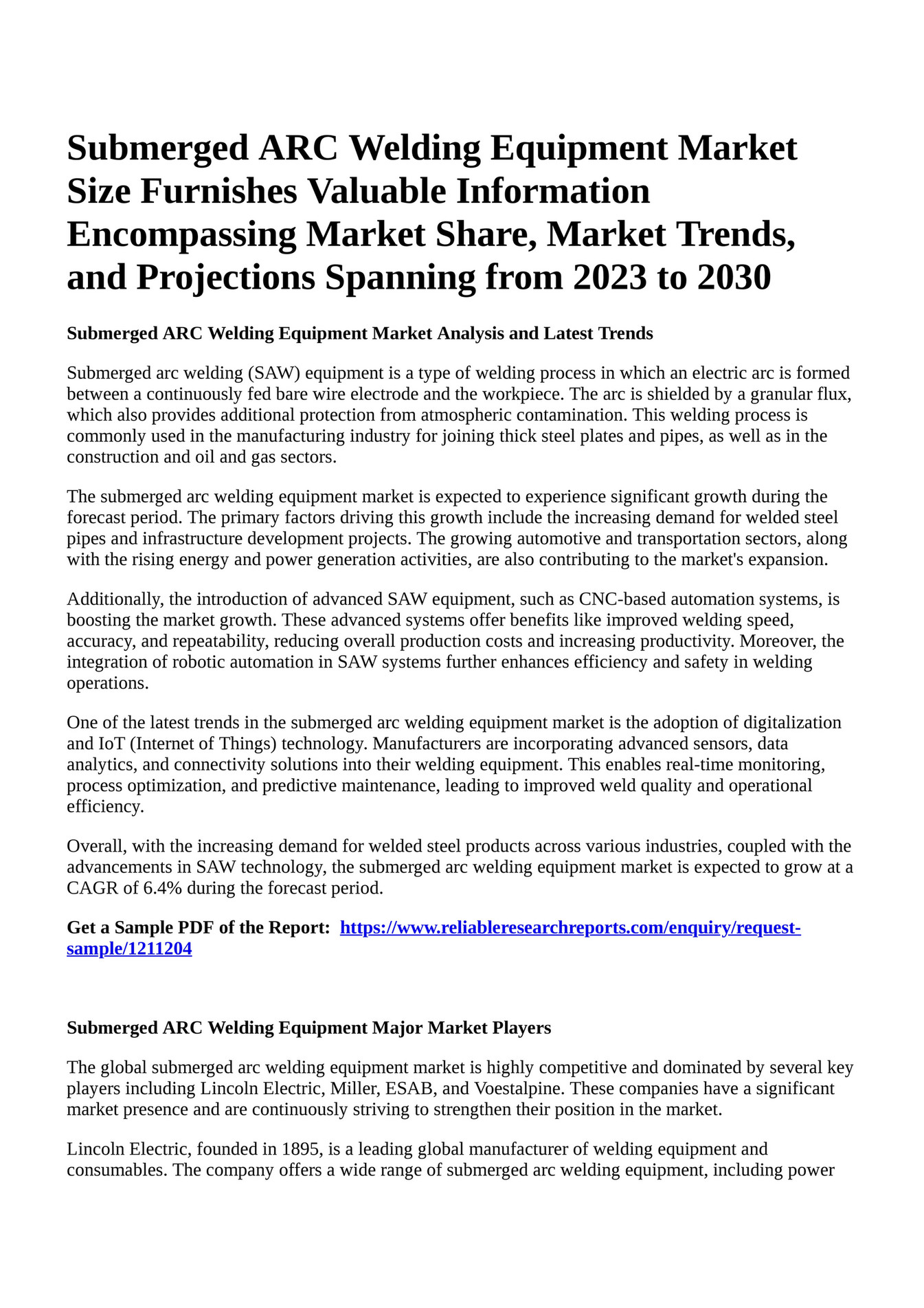 Submerged ARC Welding Equipment Market Size Furnishes Valuable Information Encompassing Market Share, Market Trends, and Projections Spanning from 2023 to 2030

Submerged ARC Welding Equipment Market Analysis and Latest Trends

Submerged arc welding (SAW) equipment is a type of welding process in which an electric arc is formed between a continuously fed bare wire electrode and the workpiece. The arc is shielded by a granular flux, which also provides additional protection from atmospheric contamination. This welding process is commonly used in the manufacturing industry for joining thick steel plates and pipes, as well as in the construction and oil and gas sectors.

The submerged arc welding equipment market is expected to experience significant growth during the forecast period. The primary factors driving this growth include the increasing demand for welded steel pipes and infrastructure development projects. The growing automotive and transportation sectors, along with the rising energy and power generation activities, are also contributing to the market's expansion.

Additionally, the introduction of advanced SAW equipment, such as CNC-based automation systems, is boosting the market growth. These advanced systems offer benefits like improved welding speed, accuracy, and repeatability, reducing overall production costs and increasing productivity. Moreover, the integration of robotic automation in SAW systems further enhances efficiency and safety in welding operations.

One of the latest trends in the submerged arc welding equipment market is the adoption of digitalization and IoT (Internet of Things) technology. Manufacturers are incorporating advanced sensors, data analytics, and connectivity solutions into their welding equipment. This enables real-time monitoring, process optimization, and predictive maintenance, leading to improved weld quality and operational efficiency.

Overall, with the increasing demand for welded steel products across various industries, coupled with the advancements in SAW technology, the submerged arc welding equipment market is expected to grow at a CAGR of 6.4% during the forecast period.

Get a Sample PDF of the Report: https://www.reliableresearchreports.com/enquiry/request-sample/1211204

Submerged ARC Welding Equipment Major Market Players

The global submerged arc welding equipment market is highly competitive and dominated by several key players including Lincoln Electric, Miller, ESAB, and Voestalpine. These companies have a significant market presence and are continuously striving to strengthen their position in the market.

Lincoln Electric, founded in 1895, is a leading global manufacturer of welding equipment and consumables. The company offers a wide range of submerged arc welding equipment, including power